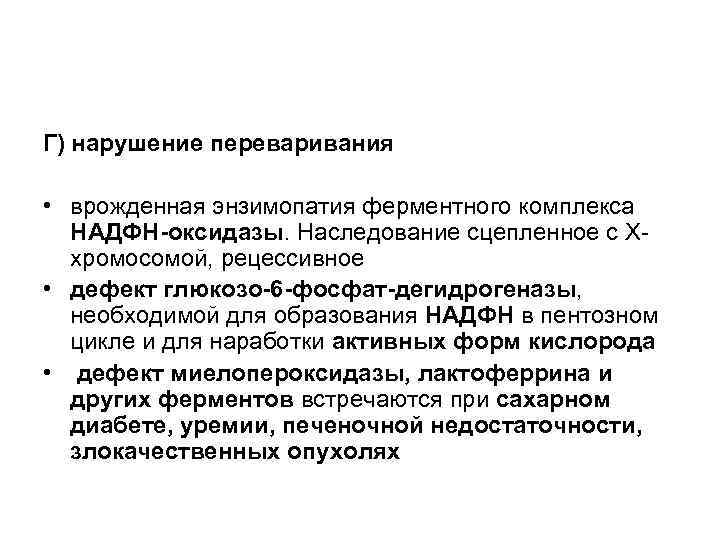 Г) нарушение переваривания

• врожденная энзимопатия ферментного комплекса НАДФН-оксидазы. Наследование сцепленное с Х-хромосомой, рецессивное
• дефект глюкозо-6-фосфат-дегидрогеназы, необходимой для образования НАДФН в пентозном цикле и для наработки активных форм кислорода
• дефект миелопероксидазы, лактоферрина и других ферментов встречаются при сахарном диабете, уремии, печеночной недостаточности, злокачественных опухолях